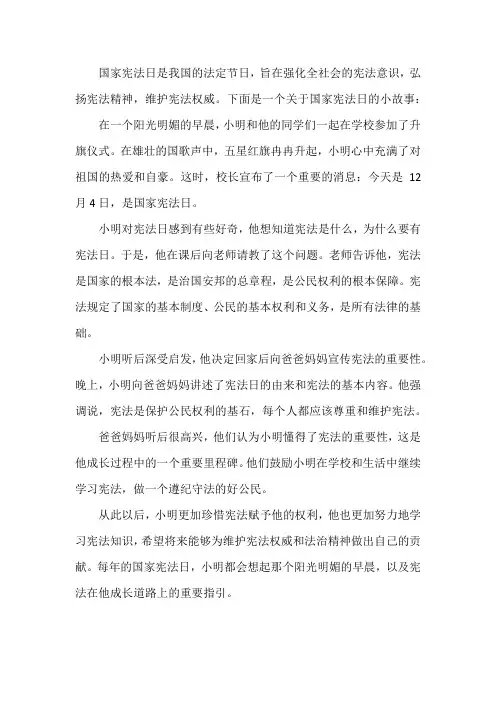 国家宪法日是我国的法定节日，旨在强化全社会的宪法意识，弘扬宪法精神，维护宪法权威。下面是一个关于国家宪法日的小故事：

在一个阳光明媚的早晨，小明和他的同学们一起在学校参加了升旗仪式。在雄壮的国歌声中，五星红旗冉冉升起，小明心中充满了对祖国的热爱和自豪。这时，校长宣布了一个重要的消息：今天是 12 月 4 日，是国家宪法日。

小明对宪法日感到有些好奇，他想知道宪法是什么，为什么要有宪法日。于是，他在课后向老师请教了这个问题。老师告诉他，宪法是国家的根本法，是治国安邦的总章程，是公民权利的根本保障。宪法规定了国家的基本制度、公民的基本权利和义务，是所有法律的基础。

小明听后深受启发，他决定回家后向爸爸妈妈宣传宪法的重要性。晚上，小明向爸爸妈妈讲述了宪法日的由来和宪法的基本内容。他强调说，宪法是保护公民权利的基石，每个人都应该尊重和维护宪法。

爸爸妈妈听后很高兴，他们认为小明懂得了宪法的重要性，这是他成长过程中的一个重要里程碑。他们鼓励小明在学校和生活中继续学习宪法，做一个遵纪守法的好公民。

从此以后，小明更加珍惜宪法赋予他的权利，他也更加努力地学习宪法知识，希望将来能够为维护宪法权威和法治精神做出自己的贡献。每年的国家宪法日，小明都会想起那个阳光明媚的早晨，以及宪法在他成长道路上的重要指引。